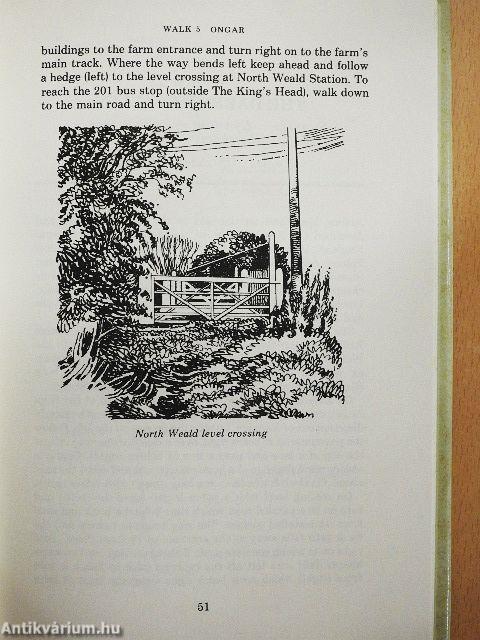 WALK 5 ONGAR

buildings to the farm entrance and turn right on to the farm's main track. Where the way bends left keep ahead and follow a hedge (left) to the level crossing at North Weald Station. To reach the 201 bus stop (outside The King's Head), walk down to the main road and turn right.

North Weald level crossing

51

Antikvárium.hu